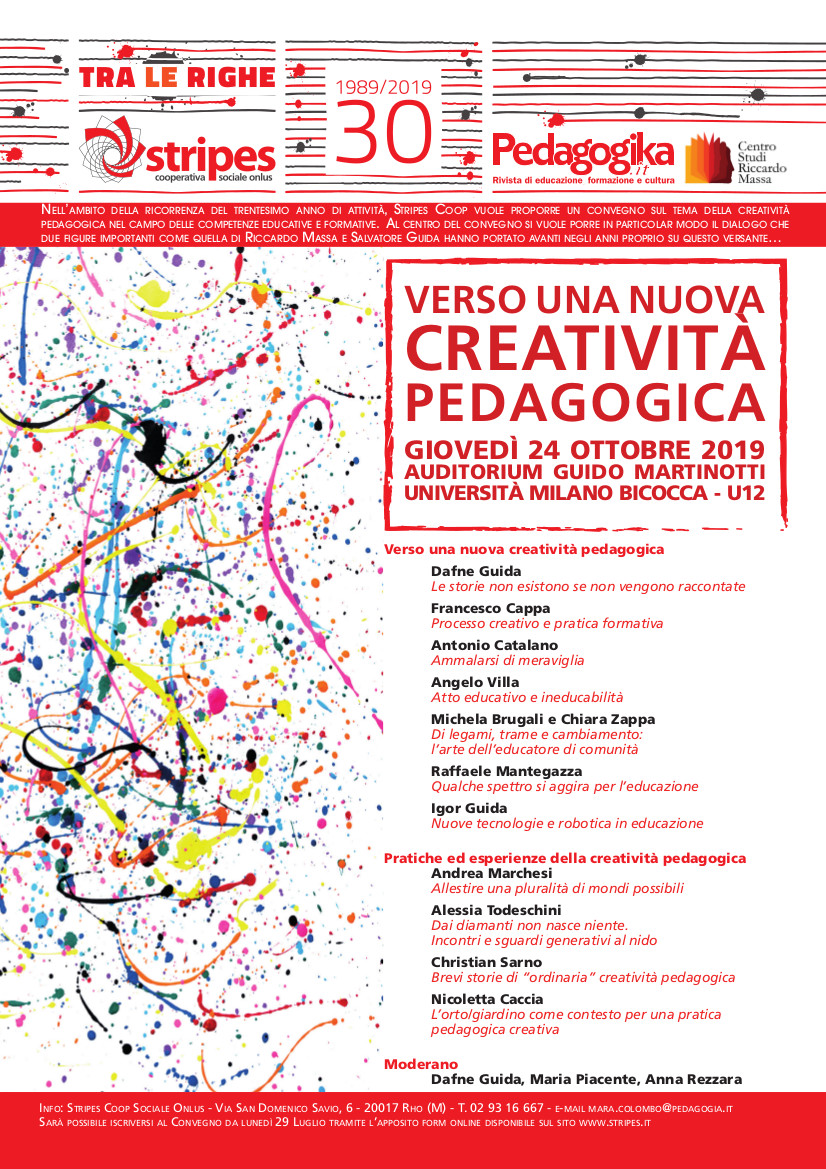 TRA LE RIGHE

stripes
cooperativa sociale onlus

1989/2019
30

Pedagogika.it
Rivista di educazione formazione e cultura

Centro Studi Riccardo Massa

Nell'ambito della ricorrenza del trentesimo anno di attività, Stripes Coop vuole proporre un convegno sul tema della creatività pedagogica nel campo delle competenze educative e formative. Al centro del convegno si vuole porre in particolar modo il dialogo che due figure importanti come quella di Riccardo Massa e Salvatore Guida hanno portato avanti negli anni proprio su questo versante…

VERSO UNA NUOVA CREATIVITÀ PEDAGOGICA

GIOVEDÌ 24 OTTOBRE 2019
AUDITORIUM GUIDO MARTINOTTI
UNIVERSITÀ MILANO BICOCCA - U12

Verso una nuova creatività pedagogica

Dafne Guida
Le storie non esistono se non vengono raccontate

Francesco Cappa
Processo creativo e pratica formativa

Antonio Catalano
Ammalarsi di meraviglia

Angelo Villa
Atto educativo e ineducabilità

Michela Brugali e Chiara Zappa
Di legami, trame e cambiamento: l'arte dell'educatore di comunità

Raffaele Mantegazza
Qualche spettro si aggira per l'educazione

Igor Guida
Nuove tecnologie e robotica in educazione

Pratiche ed esperienze della creatività pedagogica

Andrea Marchesi
Allestire una pluralità di mondi possibili

Alessia Todeschini
Dai diamanti non nasce niente. Incontri e sguardi generativi al nido

Christian Sarno
Brevi storie di "ordinaria" creatività pedagogica

Nicoletta Caccia
L'orto/giardino come contesto per una pratica pedagogica creativa

Moderano
Dafne Guida, Maria Piacente, Anna Rezzara

Info: Stripes Coop Sociale Onlus - Via San Domenico Savio, 6 - 20017 Rho (M) - T. 02 93 16 667 - e-mail mara.colombo@pedagogia.it
Sarà possibile iscriversi al Convegno da lunedì 29 Luglio tramite l'apposito form online disponibile sul sito www.stripes.it